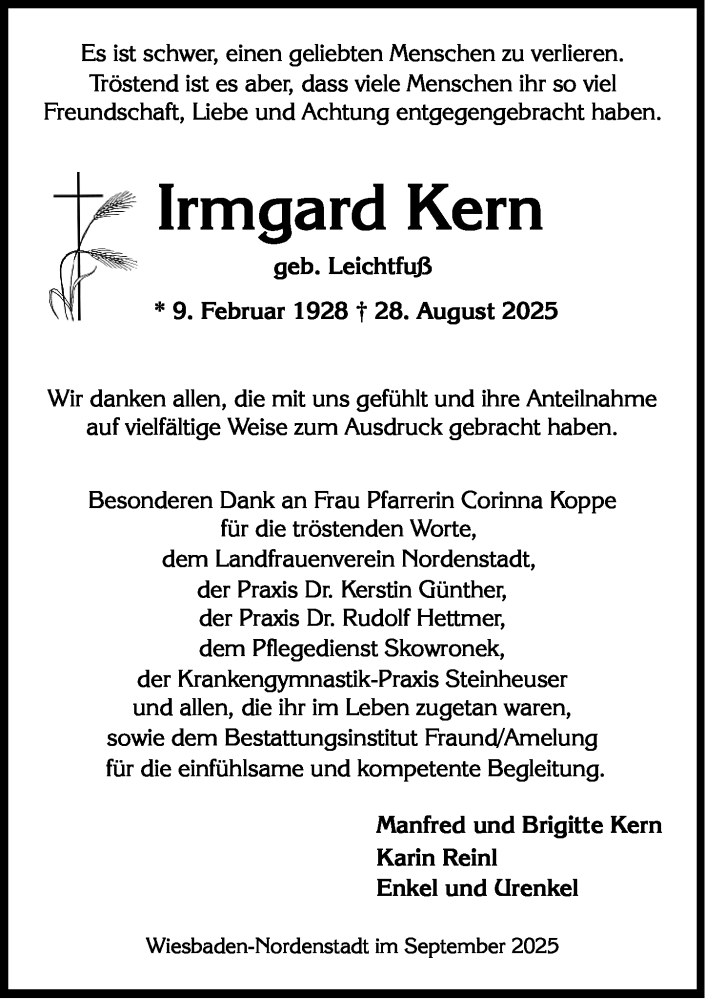 Es ist schwer, einen geliebten Menschen zu verlieren.
Tröstend ist es aber, dass viele Menschen ihr so viel
Freundschaft, Liebe und Achtung entgegengebracht haben.

Irmgard Kern

geb. Leichtfuß

* 9. Februar 1928 † 28. August 2025

Wir danken allen, die mit uns gefühlt und ihre Anteilnahme
auf vielfältige Weise zum Ausdruck gebracht haben.

Besonderen Dank an Frau Pfarrerin Corinna Koppe
für die tröstenden Worte,
dem Landfrauenverein Nordenstadt,
der Praxis Dr. Kerstin Günther,
der Praxis Dr. Rudolf Hettmer,
dem Pflegedienst Skowronek,
der Krankengymnastik-Praxis Steinheuser
und allen, die ihr im Leben zugetan waren,
sowie dem Bestattungsinstitut Fraund/Amelung
für die einfühlsame und kompetente Begleitung.

Manfred und Brigitte Kern
Karin Reinl
Enkel und Urenkel

Wiesbaden-Nordenstadt im September 2025